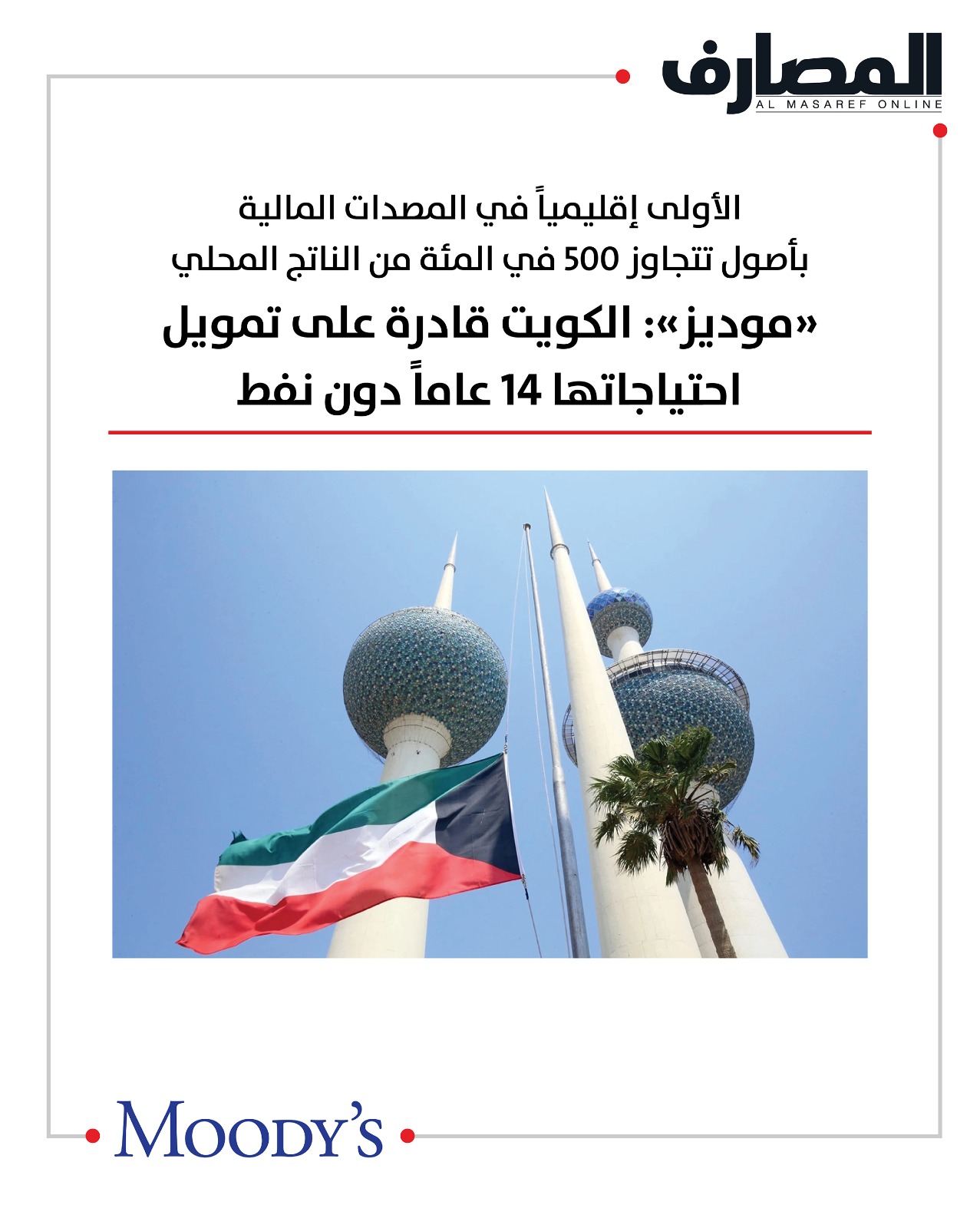 المصارف
AL MASAREF ONLINE

الأولى إقليمياً في المصدات المالية
بأصول تتجاوز 500 في المئة من الناتج المحلي

«موديز»: الكويت قادرة على تمويل احتياجاتها 14 عاماً دون نفط

MOODY'S